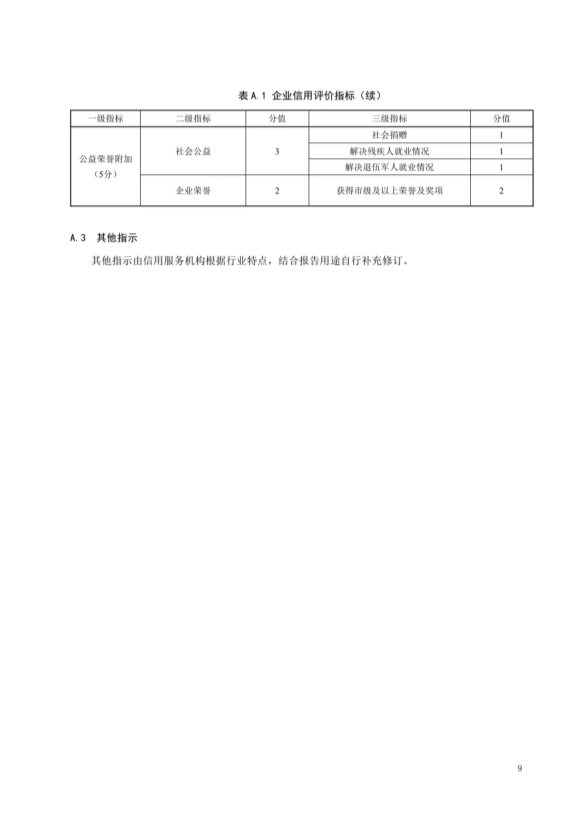 表 A.1 企业信用评价指标（续）

| 一级指标 | 二级指标 | 分值 | 三级指标 | 分值 |
|---|---|---|---|---|
| 公益荣誉附加（5分） | 社会公益 | 3 | 社会捐赠 | 1 |
| | | | 解决残疾人就业情况 | 1 |
| | | | 解决退伍军人就业情况 | 1 |
| | 企业荣誉 | 2 | 获得市级及以上荣誉及奖项 | 2 |

A.3 其他指示

其他指示由信用服务机构根据行业特点，结合报告用途自行补充修订。

9